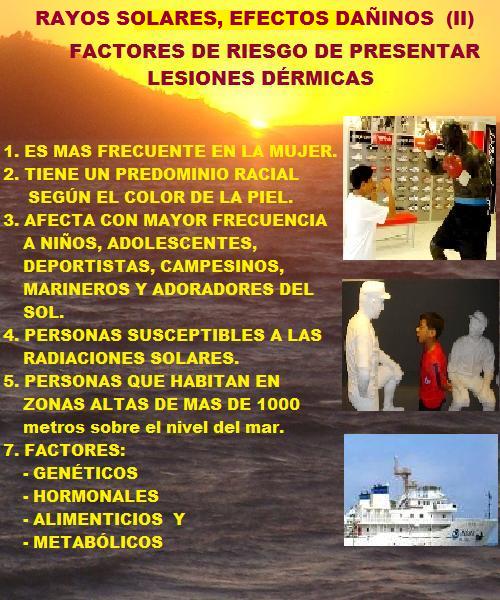 RAYOS SOLARES, EFECTOS DAÑINOS (II)

FACTORES DE RIESGO DE PRESENTAR LESIONES DÉRMICAS

1. ES MAS FRECUENTE EN LA MUJER.
2. TIENE UN PREDOMINIO RACIAL SEGÚN EL COLOR DE LA PIEL.
3. AFECTA CON MAYOR FRECUENCIA A NIÑOS, ADOLESCENTES, DEPORTISTAS, CAMPESINOS, MARINEROS Y ADORADORES DEL SOL.
4. PERSONAS SUSCEPTIBLES A LAS RADIACIONES SOLARES.
5. PERSONAS QUE HABITAN EN ZONAS ALTAS DE MAS DE 1000 metros sobre el nivel del mar.
7. FACTORES:
- GENÉTICOS
- HORMONALES
- ALIMENTICIOS Y
- METABÓLICOS